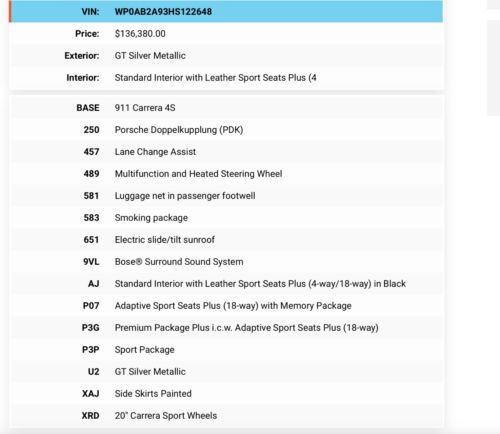 | VIN: | WP0AB2A93HS122648 |
|---|---|
| Price: | $136,380.00 |
| Exterior: | GT Silver Metallic |
| Interior: | Standard Interior with Leather Sport Seats Plus (4 |

| BASE | 911 Carrera 4S |
|---|---|
| 250 | Porsche Doppelkupplung (PDK) |
| 457 | Lane Change Assist |
| 489 | Multifunction and Heated Steering Wheel |
| 581 | Luggage net in passenger footwell |
| 583 | Smoking package |
| 651 | Electric slide/tilt sunroof |
| 9VL | Bose® Surround Sound System |
| AJ | Standard Interior with Leather Sport Seats Plus (4-way/18-way) in Black |
| P07 | Adaptive Sport Seats Plus (18-way) with Memory Package |
| P3G | Premium Package Plus i.c.w. Adaptive Sport Seats Plus (18-way) |
| P3P | Sport Package |
| U2 | GT Silver Metallic |
| XAJ | Side Skirts Painted |
| XRD | 20" Carrera Sport Wheels |